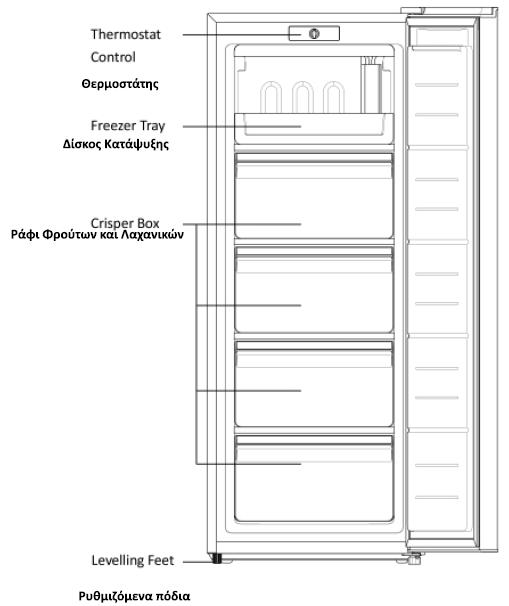 Thermostat Control

Θερμοστάτης

Freezer Tray
Δίσκος Κατάψυξης

Crisper Box
Ράφι Φρούτων και Λαχανικών

Levelling Feet

Ρυθμιζόμενα πόδια